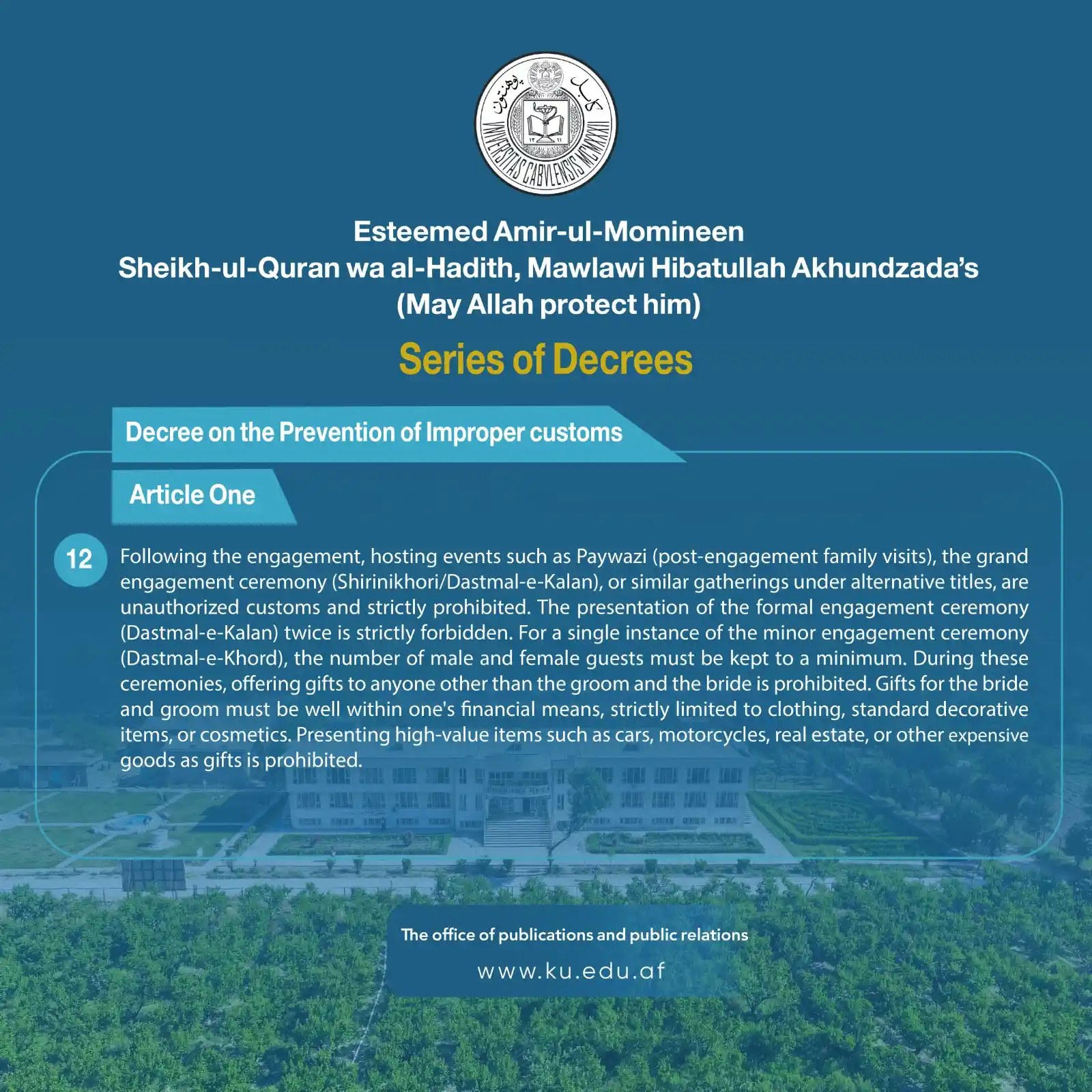 پوهنتون کابل
UNIVERSITAS CABVLENSIS MCMXXXII

Esteemed Amir-ul-Momineen
Sheikh-ul-Quran wa al-Hadith, Mawlawi Hibatullah Akhundzada's
(May Allah protect him)

Series of Decrees

Decree on the Prevention of Improper customs

Article One

12 Following the engagement, hosting events such as Paywazi (post-engagement family visits), the grand engagement ceremony (Shirinikhori/Dastmal-e-Kalan), or similar gatherings under alternative titles, are unauthorized customs and strictly prohibited. The presentation of the formal engagement ceremony (Dastmal-e-Kalan) twice is strictly forbidden. For a single instance of the minor engagement ceremony (Dastmal-e-Khord), the number of male and female guests must be kept to a minimum. During these ceremonies, offering gifts to anyone other than the groom and the bride is prohibited. Gifts for the bride and groom must be well within one's financial means, strictly limited to clothing, standard decorative items, or cosmetics. Presenting high-value items such as cars, motorcycles, real estate, or other expensive goods as gifts is prohibited.

The office of publications and public relations
www.ku.edu.af